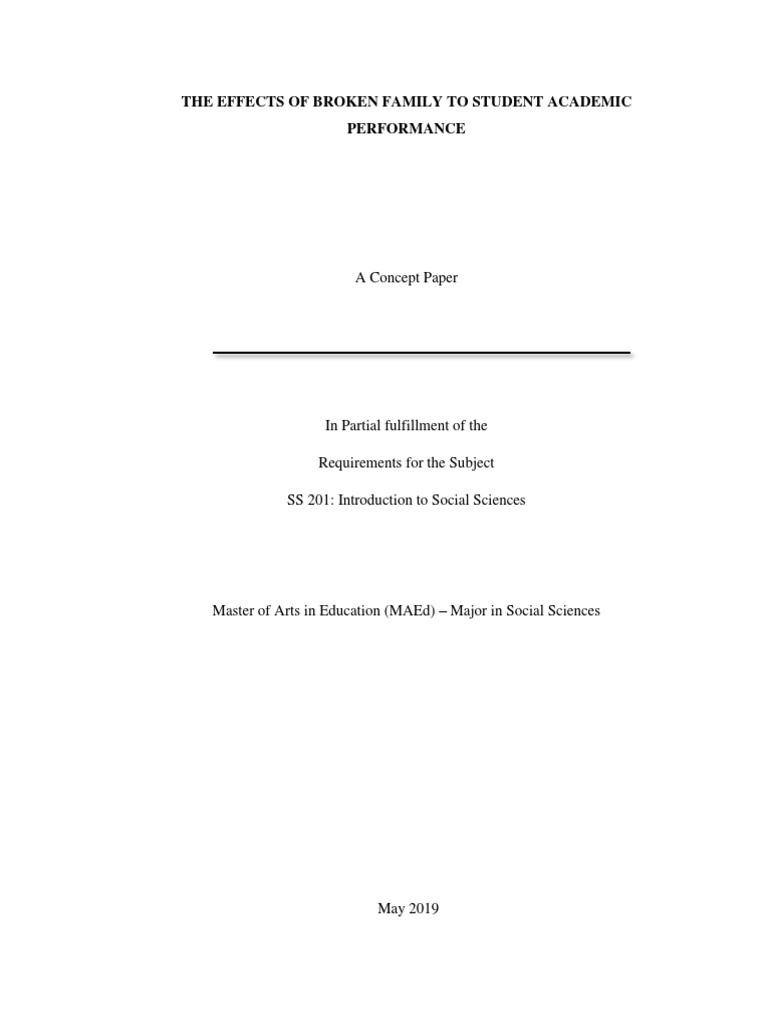 THE EFFECTS OF BROKEN FAMILY TO STUDENT ACADEMIC PERFORMANCE

A Concept Paper

In Partial fulfillment of the

Requirements for the Subject

SS 201: Introduction to Social Sciences

Master of Arts in Education (MAEd) – Major in Social Sciences

May 2019